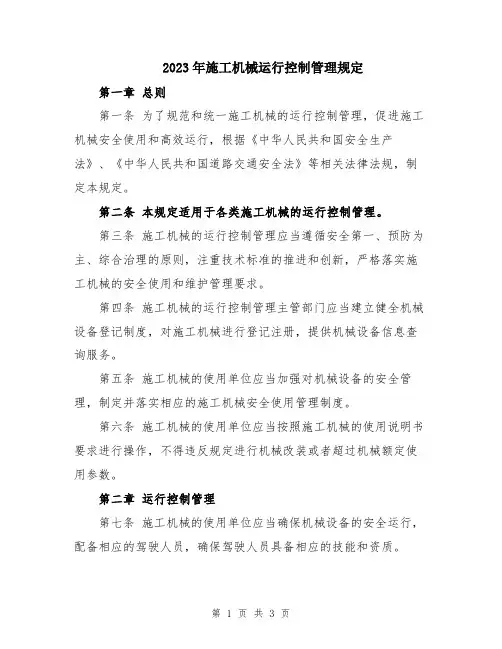 2023年施工机械运行控制管理规定

第一章 总则

第一条 为了规范和统一施工机械的运行控制管理，促进施工机械安全使用和高效运行，根据《中华人民共和国安全生产法》、《中华人民共和国道路交通安全法》等相关法律法规，制定本规定。

第二条 本规定适用于各类施工机械的运行控制管理。

第三条 施工机械的运行控制管理应当遵循安全第一、预防为主、综合治理的原则，注重技术标准的推进和创新，严格落实施工机械的安全使用和维护管理要求。

第四条 施工机械的运行控制管理主管部门应当建立健全机械设备登记制度，对施工机械进行登记注册，提供机械设备信息查询服务。

第五条 施工机械的使用单位应当加强对机械设备的安全管理，制定并落实相应的施工机械安全使用管理制度。

第六条 施工机械的使用单位应当按照施工机械的使用说明书要求进行操作，不得违反规定进行机械改装或者超过机械额定使用参数。

第二章 运行控制管理

第七条 施工机械的使用单位应当确保机械设备的安全运行，配备相应的驾驶人员，确保驾驶人员具备相应的技能和资质。

第 1 页 共 3 页